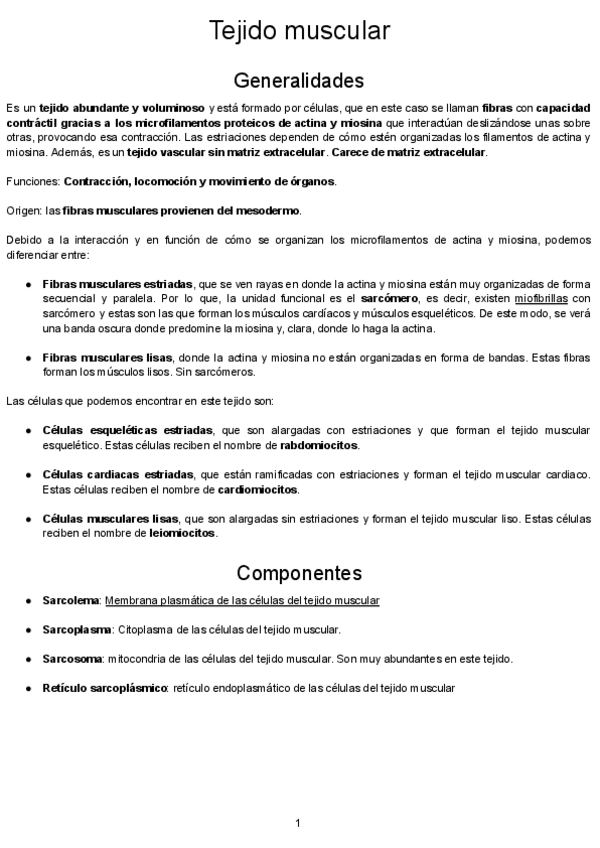 Tejido muscular

Generalidades

Es un tejido abundante y voluminoso y está formado por células, que en este caso se llaman fibras con capacidad contráctil gracias a los microfilamentos proteicos de actina y miosina que interactúan deslizándose unas sobre otras, provocando esa contracción. Las estriaciones dependen de cómo estén organizadas los filamentos de actina y miosina. Además, es un tejido vascular sin matriz extracelular. Carece de matriz extracelular.

Funciones: Contracción, locomoción y movimiento de órganos.

Origen: las fibras musculares provienen del mesodermo.

Debido a la interacción y en función de cómo se organizan los microfilamentos de actina y miosina, podemos diferenciar entre:

● Fibras musculares estriadas, que se ven rayas en donde la actina y miosina están muy organizadas de forma secuencial y paralela. Por lo que, la unidad funcional es el sarcómero, es decir, existen miofibrillas con sarcómero y estas son las que forman los músculos cardíacos y músculos esqueléticos. De este modo, se verá una banda oscura donde predomine la miosina y, clara, donde lo haga la actina.

● Fibras musculares lisas, donde la actina y miosina no están organizadas en forma de bandas. Estas fibras forman los músculos lisos. Sin sarcómeros.

Las células que podemos encontrar en este tejido son:

● Células esqueléticas estriadas, que son alargadas con estriaciones y que forman el tejido muscular esquelético. Estas células reciben el nombre de rabdomiocitos.

● Células cardiacas estriadas, que están ramificadas con estriaciones y forman el tejido muscular cardiaco. Estas células reciben el nombre de cardiomiocitos.

● Células musculares lisas, que son alargadas sin estriaciones y forman el tejido muscular liso. Estas células reciben el nombre de leiomiocitos.

Componentes

● Sarcolema: Membrana plasmática de las células del tejido muscular

● Sarcoplasma: Citoplasma de las células del tejido muscular.

● Sarcosoma: mitocondria de las células del tejido muscular. Son muy abundantes en este tejido.

● Retículo sarcoplásmico: retículo endoplasmático de las células del tejido muscular

1